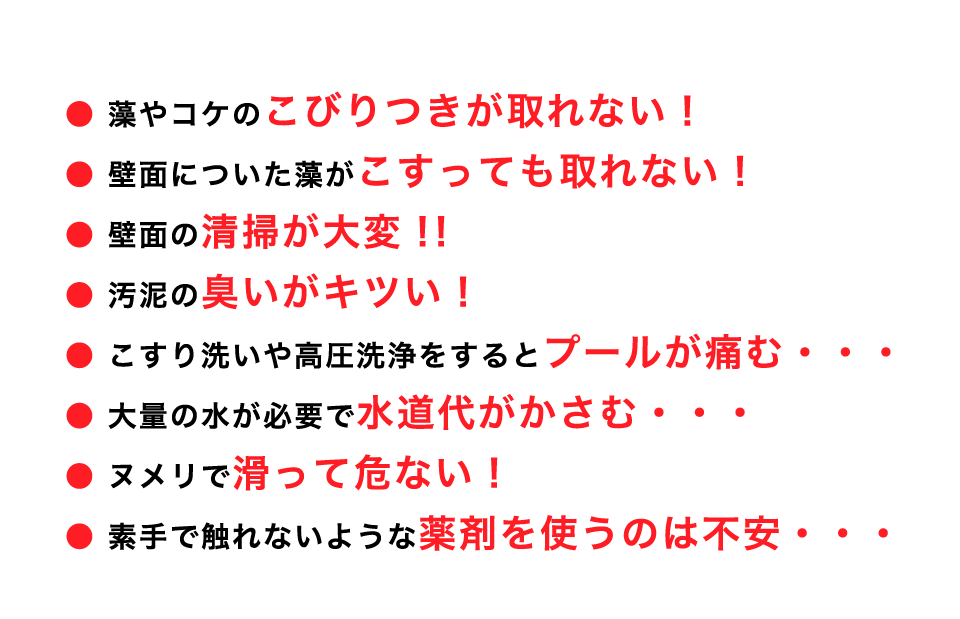 ● 藻やコケのこびりつきが取れない！

● 壁面についた藻がこすっても取れない！

● 壁面の清掃が大変!!

● 汚泥の臭いがキツい！

● こすり洗いや高圧洗浄をするとプールが痛む・・・

● 大量の水が必要で水道代がかさむ・・・

● ヌメリで滑って危ない！

● 素手で触れないような薬剤を使うのは不安・・・